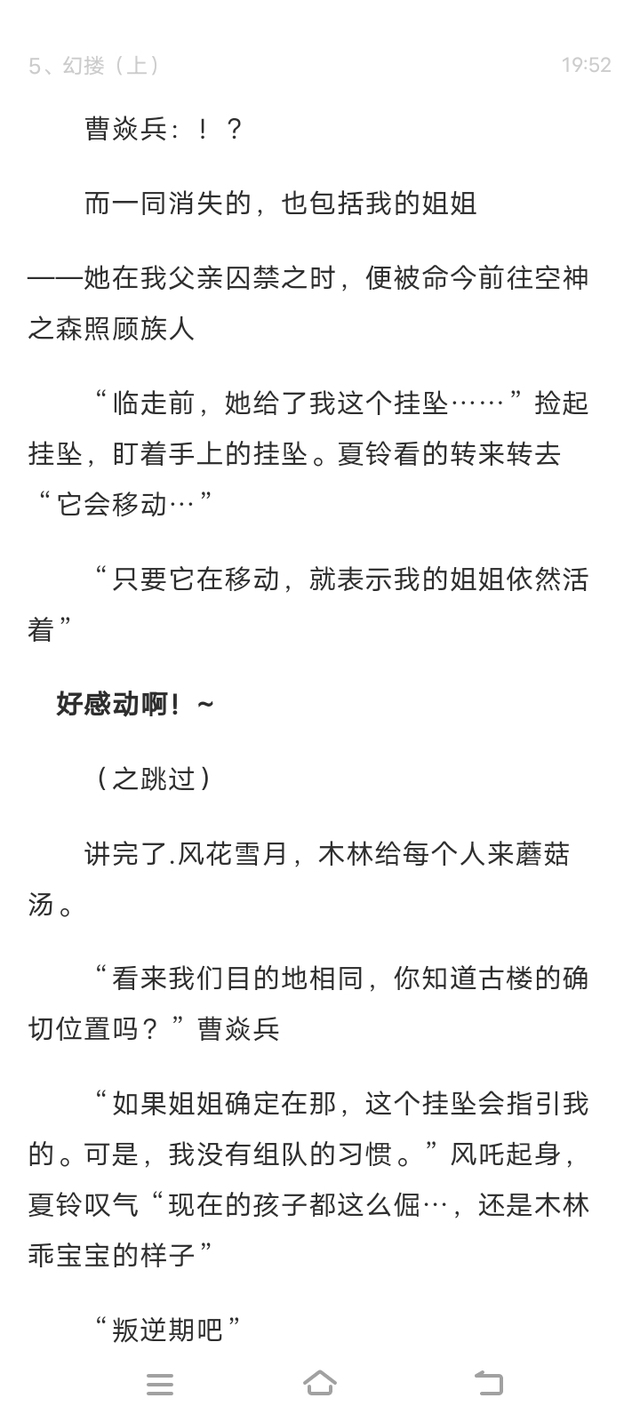 5、幻搂（上）

19:52

曹焱兵：！？

而一同消失的，也包括我的姐姐

——她在我父亲囚禁之时，便被命今前往空神之森照顾族人

“临走前，她给了我这个挂坠……”捡起挂坠，盯着手上的挂坠。夏铃看的转来转去“它会移动…”

“只要它在移动，就表示我的姐姐依然活着”

好感动啊！~

（之跳过）

讲完了.风花雪月，木林给每个人来蘑菇汤。

“看来我们目的地相同，你知道古楼的确切位置吗？”曹焱兵

“如果姐姐确定在那，这个挂坠会指引我的。可是，我没有组队的习惯。”风吒起身，夏铃叹气“现在的孩子都这么倔…，还是木林乖宝宝的样子”

“叛逆期吧”